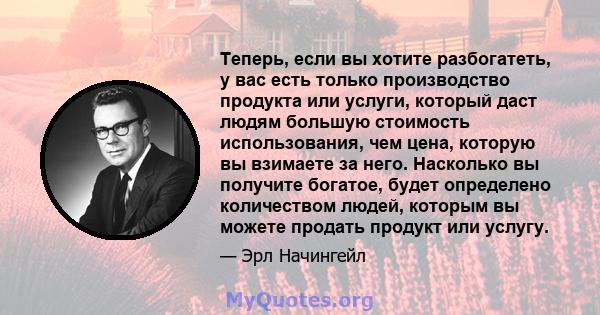 Теперь, если вы хотите разбогатеть, у вас есть только производство продукта или услуги, который даст людям большую стоимость использования, чем цена, которую вы взимаете за него. Насколько вы получите богатое, будет определено количеством людей, которым вы можете продать продукт или услугу.

— Эрл Начингейл

MyQuotes.org